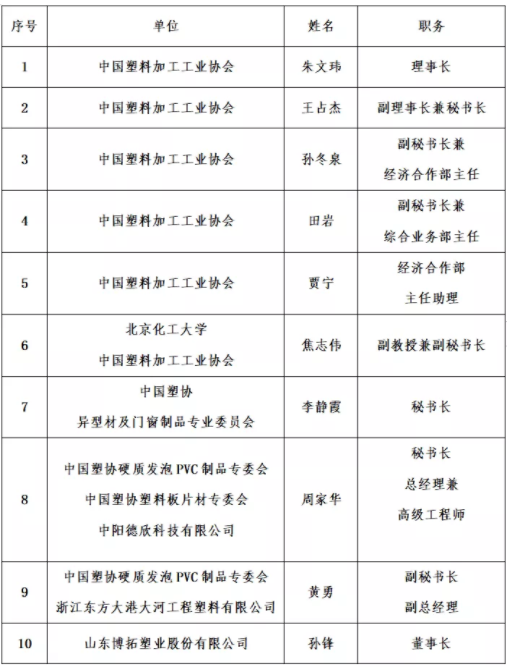 | 序号 | 单位 | 姓名 | 职务 |
|---|---|---|---|
| 1 | 中国塑料加工工业协会 | 朱文玮 | 理事长 |
| 2 | 中国塑料加工工业协会 | 王占杰 | 副理事长兼秘书长 |
| 3 | 中国塑料加工工业协会 | 孙冬泉 | 副秘书长兼 经济合作部主任 |
| 4 | 中国塑料加工工业协会 | 田岩 | 副秘书长兼 综合业务部主任 |
| 5 | 中国塑料加工工业协会 | 贾宁 | 经济合作部 主任助理 |
| 6 | 北京化工大学 中国塑料加工工业协会 | 焦志伟 | 副教授兼副秘书长 |
| 7 | 中国塑协 异型材及门窗制品专业委员会 | 李静霞 | 秘书长 |
| 8 | 中国塑协硬质发泡PVC制品专委会 中国塑协塑料板片材专委会 中阳德欣科技有限公司 | 周家华 | 秘书长 总经理兼 高级工程师 |
| 9 | 中国塑协硬质发泡PVC制品专委会 浙江东方大港大河工程塑料有限公司 | 黄勇 | 副秘书长 副总经理 |
| 10 | 山东博拓塑业股份有限公司 | 孙锋 | 董事长 |